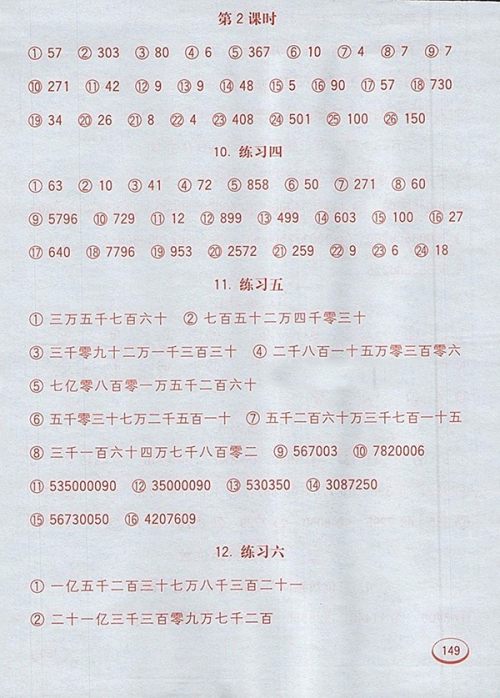 第 2 课时

① 57 ② 303 ③ 80 ④ 6 ⑤ 367 ⑥ 10 ⑦ 4 ⑧ 7 ⑨ 7

⑩ 271 ⑪ 42 ⑫ 9 ⑬ 9 ⑭ 48 ⑮ 5 ⑯ 90 ⑰ 57 ⑱ 730

⑲ 34 ⑳ 26 ㉑ 8 ㉒ 4 ㉓ 408 ㉔ 501 ㉕ 100 ㉖ 150

10. 练习四

① 63 ② 10 ③ 41 ④ 72 ⑤ 858 ⑥ 50 ⑦ 271 ⑧ 60

⑨ 5796 ⑩ 729 ⑪ 12 ⑫ 899 ⑬ 499 ⑭ 603 ⑮ 100 ⑯ 27

⑰ 640 ⑱ 7796 ⑲ 953 ⑳ 2572 ㉑ 259 ㉒ 9 ㉓ 6 ㉔ 18

11. 练习五

① 三万五千七百六十 ② 七百五十二万四千零三十

③ 三千零九十二万一千三百三十 ④ 二千八百一十五万零三百零六

⑤ 七亿零八百零一万五千二百六十

⑥ 五千零三十七万二千五百一十 ⑦ 五千二百六十万三千七百一十五

⑧ 三千一百六十四万七千八百零二 ⑨ 567003 ⑩ 7820006

⑪ 535000090 ⑫ 35000090 ⑬ 530350 ⑭ 3087250

⑮ 56730050 ⑯ 4207609

12. 练习六

① 一亿五千二百三十七万八千三百二十一

② 二十一亿三千三百零九万七千二百

149